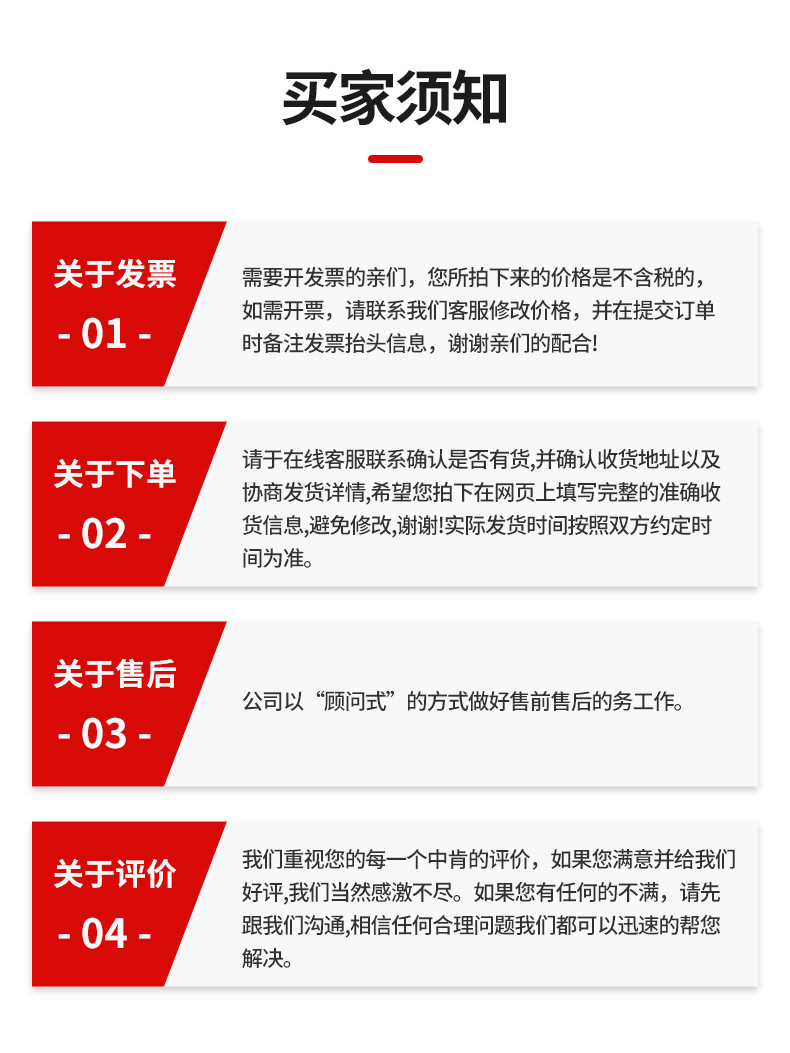 买家须知

关于发票
- 01 -

需要开发票的亲们，您所拍下来的价格是不含税的，如需开票，请联系我们客服修改价格，并在提交订单时备注发票抬头信息，谢谢亲们的配合!

关于下单
- 02 -

请于在线客服联系确认是否有货,并确认收货地址以及协商发货详情,希望您拍下在网页上填写完整的准确收货信息,避免修改,谢谢!实际发货时间按照双方约定时间为准。

关于售后
- 03 -

公司以“顾问式”的方式做好售前售后的务工作。

关于评价
- 04 -

我们重视您的每一个中肯的评价，如果您满意并给我们好评,我们当然感激不尽。如果您有任何的不满，请先跟我们沟通,相信任何合理问题我们都可以迅速的帮您解决。